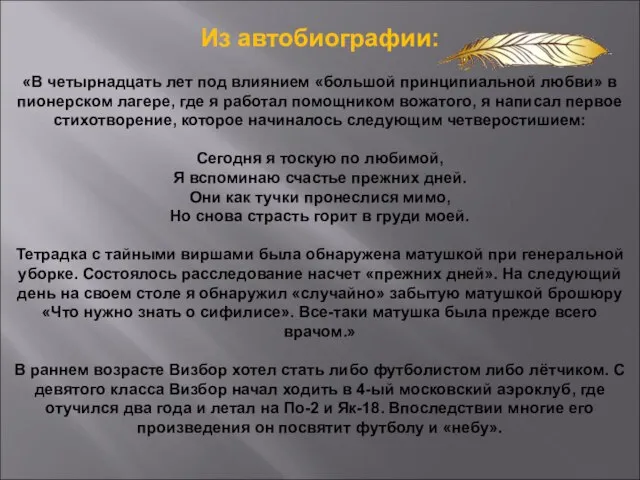 Из автобиографии:

«В четырнадцать лет под влиянием «большой принципиальной любви» в пионерском лагере, где я работал помощником вожатого, я написал первое стихотворение, которое начиналось следующим четверостишием:

Сегодня я тоскую по любимой,
Я вспоминаю счастье прежних дней.
Они как тучки пронеслися мимо,
Но снова страсть горит в груди моей.

Тетрадка с тайными виршами была обнаружена матушкой при генеральной уборке. Состоялось расследование насчет «прежних дней». На следующий день на своем столе я обнаружил «случайно» забытую матушкой брошюру «Что нужно знать о сифилисе». Все-таки матушка была прежде всего врачом.»

В раннем возрасте Визбор хотел стать либо футболистом либо лётчиком. С девятого класса Визбор начал ходить в 4-ый московский аэроклуб, где отучился два года и летал на По-2 и Як-18. Впоследствии многие его произведения он посвятит футболу и «небу».